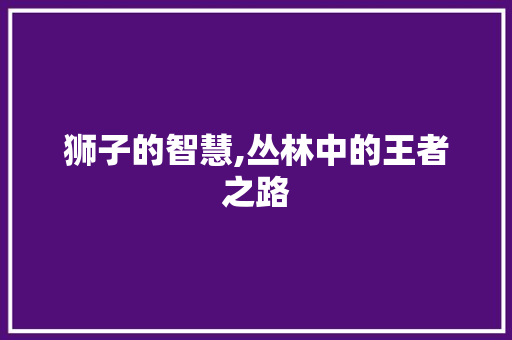 狮子的智慧,丛林中的王者之路